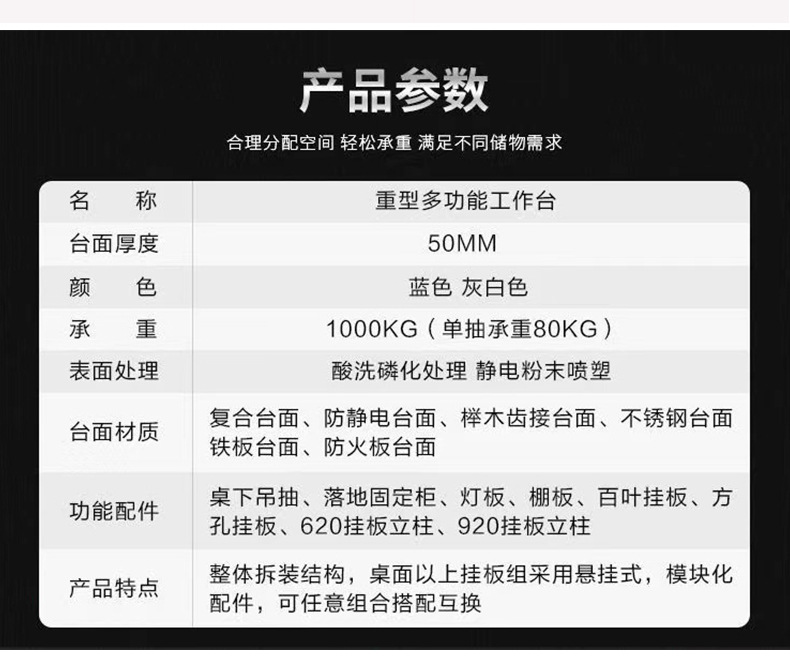 产品参数

合理分配空间 轻松承重 满足不同储物需求

| 名　称 | 重型多功能工作台 |
|---|---|
| 台面厚度 | 50MM |
| 颜　色 | 蓝色 灰白色 |
| 承　重 | 1000KG（单抽承重80KG） |
| 表面处理 | 酸洗磷化处理 静电粉末喷塑 |
| 台面材质 | 复合台面、防静电台面、榉木齿接台面、不锈钢台面铁板台面、防火板台面 |
| 功能配件 | 桌下吊抽、落地固定柜、灯板、棚板、百叶挂板、方孔挂板、620挂板立柱、920挂板立柱 |
| 产品特点 | 整体拆装结构，桌面以上挂板组采用悬挂式，模块化配件，可任意组合搭配互换 |